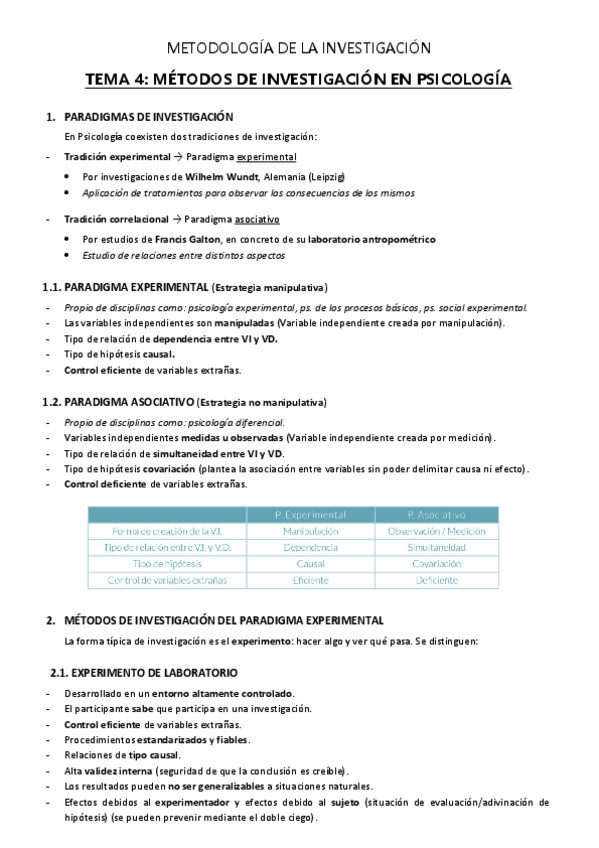 METODOLOGÍA DE LA INVESTIGACIÓN

TEMA 4: MÉTODOS DE INVESTIGACIÓN EN PSICOLOGÍA

1. PARADIGMAS DE INVESTIGACIÓN

En Psicología coexisten dos tradiciones de investigación:

- Tradición experimental → Paradigma experimental
  • Por investigaciones de Wilhelm Wundt, Alemania (Leipzig)
  • Aplicación de tratamientos para observar las consecuencias de los mismos

- Tradición correlacional → Paradigma asociativo
  • Por estudios de Francis Galton, en concreto de su laboratorio antropométrico
  • Estudio de relaciones entre distintos aspectos

1.1. PARADIGMA EXPERIMENTAL (Estrategia manipulativa)

- Propio de disciplinas como: psicología experimental, ps. de los procesos básicos, ps. social experimental.
- Las variables independientes son manipuladas (Variable independiente creada por manipulación).
- Tipo de relación de dependencia entre VI y VD.
- Tipo de hipótesis causal.
- Control eficiente de variables extrañas.

1.2. PARADIGMA ASOCIATIVO (Estrategia no manipulativa)

- Propio de disciplinas como: psicología diferencial.
- Variables independientes medidas u observadas (Variable independiente creada por medición).
- Tipo de relación de simultaneidad entre VI y VD.
- Tipo de hipótesis covariación (plantea la asociación entre variables sin poder delimitar causa ni efecto).
- Control deficiente de variables extrañas.

| | P. Experimental | P. Asociativo |
|---|---|---|
| Forma de creación de la V.I. | Manipulación | Observación / Medición |
| Tipo de relación entre V.I. y V.D. | Dependencia | Simultaneidad |
| Tipo de hipótesis | Causal | Covariación |
| Control de variables extrañas | Eficiente | Deficiente |

2. MÉTODOS DE INVESTIGACIÓN DEL PARADIGMA EXPERIMENTAL

La forma típica de investigación es el experimento: hacer algo y ver qué pasa. Se distinguen:

2.1. EXPERIMENTO DE LABORATORIO

- Desarrollado en un entorno altamente controlado.
- El participante sabe que participa en una investigación.
- Control eficiente de variables extrañas.
- Procedimientos estandarizados y fiables.
- Relaciones de tipo causal.
- Alta validez interna (seguridad de que la conclusión es creíble).
- Los resultados pueden no ser generalizables a situaciones naturales.
- Efectos debidos al experimentador y efectos debido al sujeto (situación de evaluación/adivinación de hipótesis) (se pueden prevenir mediante el doble ciego).